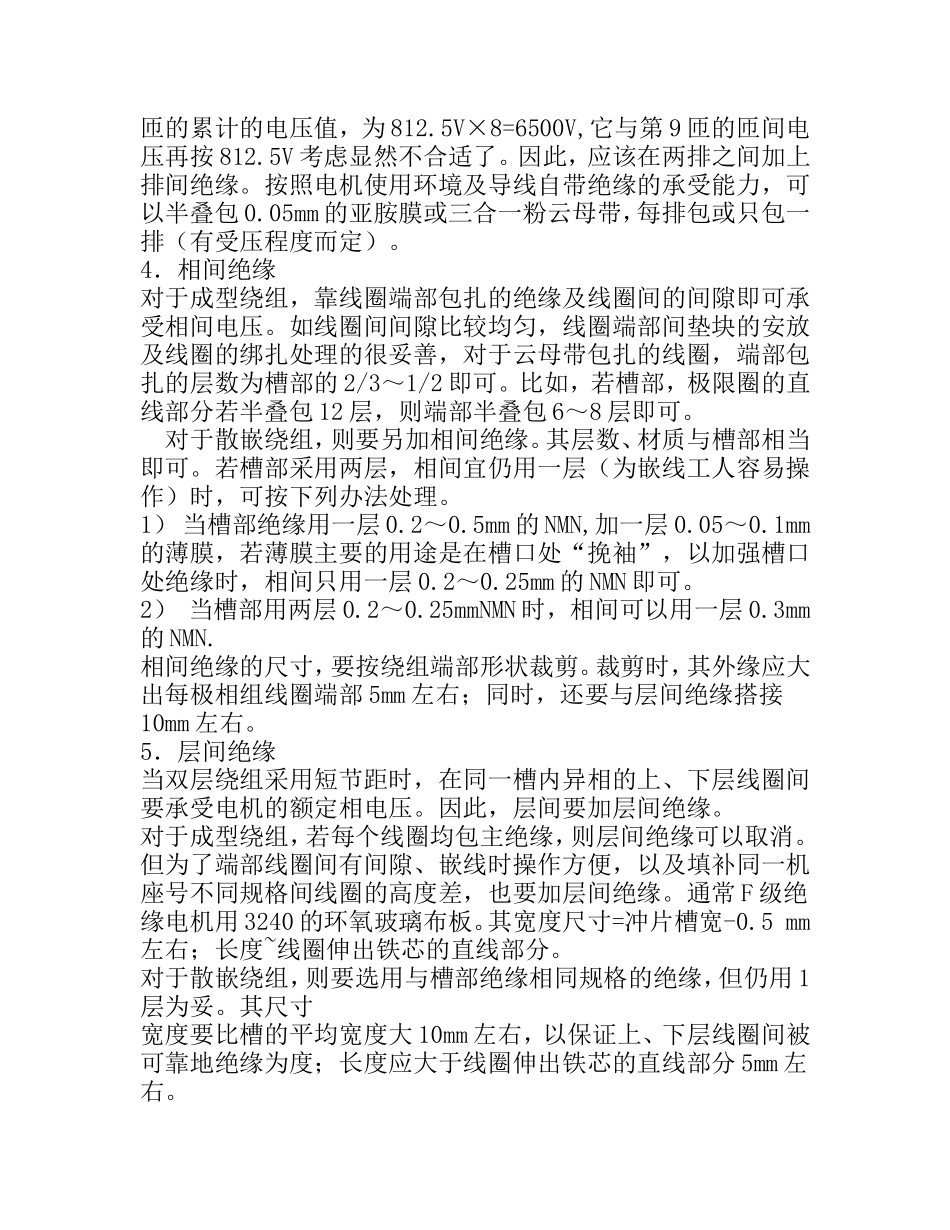 匝的累计的电压值，为812.5V×8=6500V,它与第9匝的匝间电压再按812.5V考虑显然不合适了。因此，应该在两排之间加上排间绝缘。按照电机使用环境及导线自带绝缘的承受能力，可以半叠包0.05mm的亚胺膜或三合一粉云母带，每排包或只包一排（有受压程度而定）。
4．相间绝缘
对于成型绕组，靠线圈端部包扎的绝缘及线圈间的间隙即可承受相间电压。如线圈间间隙比较均匀，线圈端部间垫块的安放及线圈的绑扎处理的很妥善，对于云母带包扎的线圈，端部包扎的层数为槽部的2/3～1/2即可。比如，若槽部，极限圈的直线部分若半叠包12层，则端部半叠包6～8层即可。
对于散嵌绕组，则要另加相间绝缘。其层数、材质与槽部相当即可。若槽部采用两层，相间宜仍用一层（为嵌线工人容易操作）时，可按下列办法处理。
1） 当槽部绝缘用一层0.2～0.5mm的NMN,加一层0.05～0.1mm的薄膜，若薄膜主要的用途是在槽口处“挽袖”，以加强槽口处绝缘时，相间只用一层0.2～0.25mm的NMN即可。
2） 当槽部用两层0.2～0.25mmNMN时，相间可以用一层0.3mm的NMN.
相间绝缘的尺寸，要按绕组端部形状裁剪。裁剪时，其外缘应大出每极相组线圈端部5mm左右；同时，还要与层间绝缘搭接10mm左右。
5．层间绝缘
当双层绕组采用短节距时，在同一槽内异相的上、下层线圈间要承受电机的额定相电压。因此，层间要加层间绝缘。
对于成型绕组，若每个线圈均包主绝缘，则层间绝缘可以取消。但为了端部线圈间有间隙、嵌线时操作方便，以及填补同一机座号不同规格间线圈的高度差，也要加层间绝缘。通常F级绝缘电机用3240的环氧玻璃布板。其宽度尺寸=冲片槽宽-0.5 mm左右；长度~线圈伸出铁芯的直线部分。
对于散嵌绕组，则要选用与槽部绝缘相同规格的绝缘，但仍用1层为妥。其尺寸
宽度要比槽的平均宽度大10mm左右，以保证上、下层线圈间被可靠地绝缘为度；长度应大于线圈伸出铁芯的直线部分5mm左右。